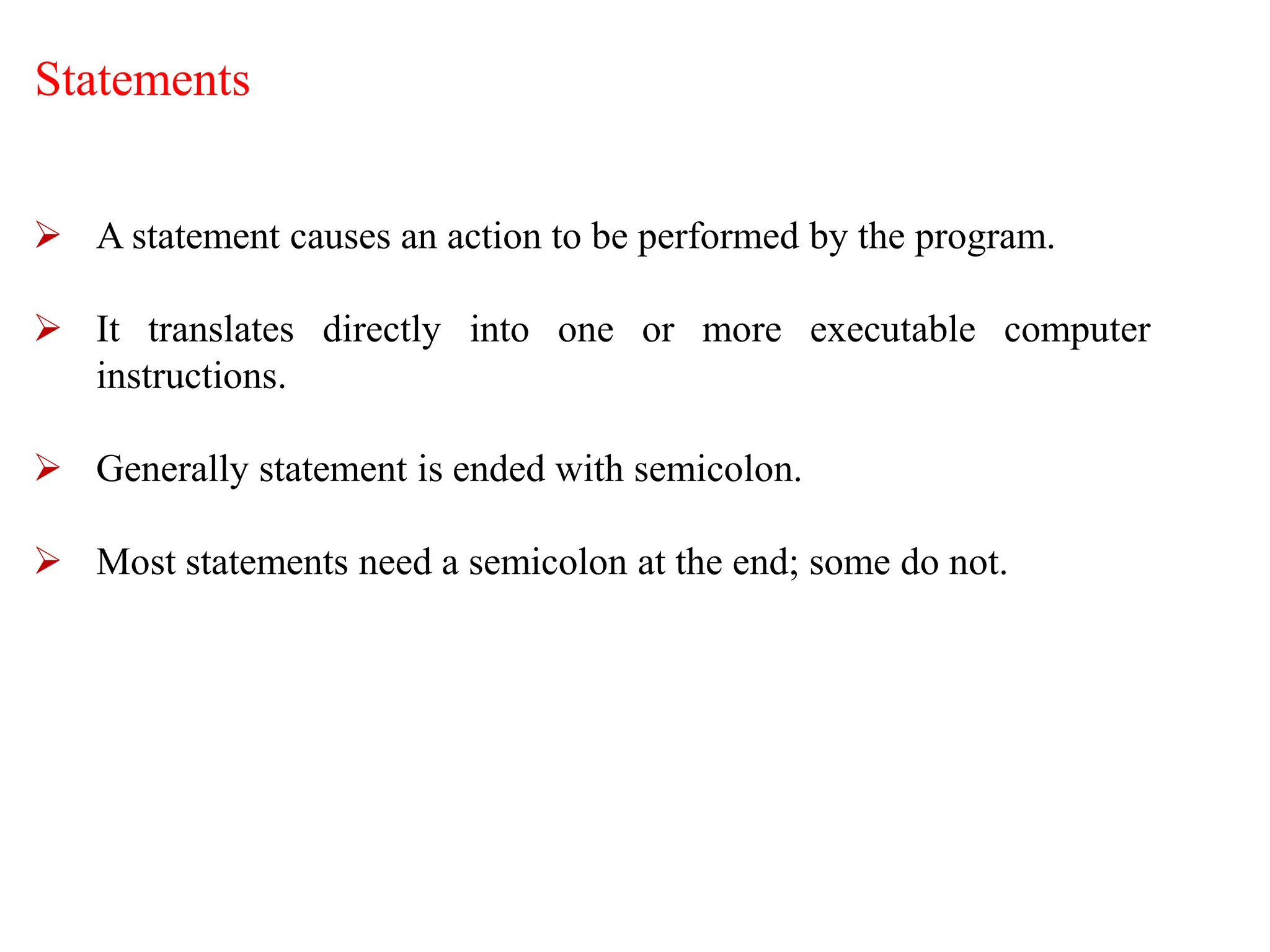 Statements

➢ A statement causes an action to be performed by the program.

➢ It translates directly into one or more executable computer instructions.

➢ Generally statement is ended with semicolon.

➢ Most statements need a semicolon at the end; some do not.